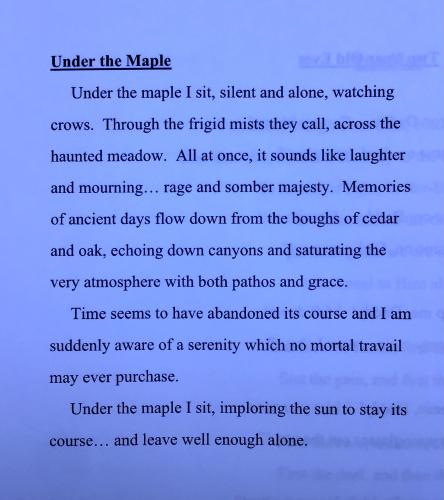 Under the Maple

Under the maple I sit, silent and alone, watching crows. Through the frigid mists they call, across the haunted meadow. All at once, it sounds like laughter and mourning… rage and somber majesty. Memories of ancient days flow down from the boughs of cedar and oak, echoing down canyons and saturating the very atmosphere with both pathos and grace.

Time seems to have abandoned its course and I am suddenly aware of a serenity which no mortal travail may ever purchase.

Under the maple I sit, imploring the sun to stay its course… and leave well enough alone.